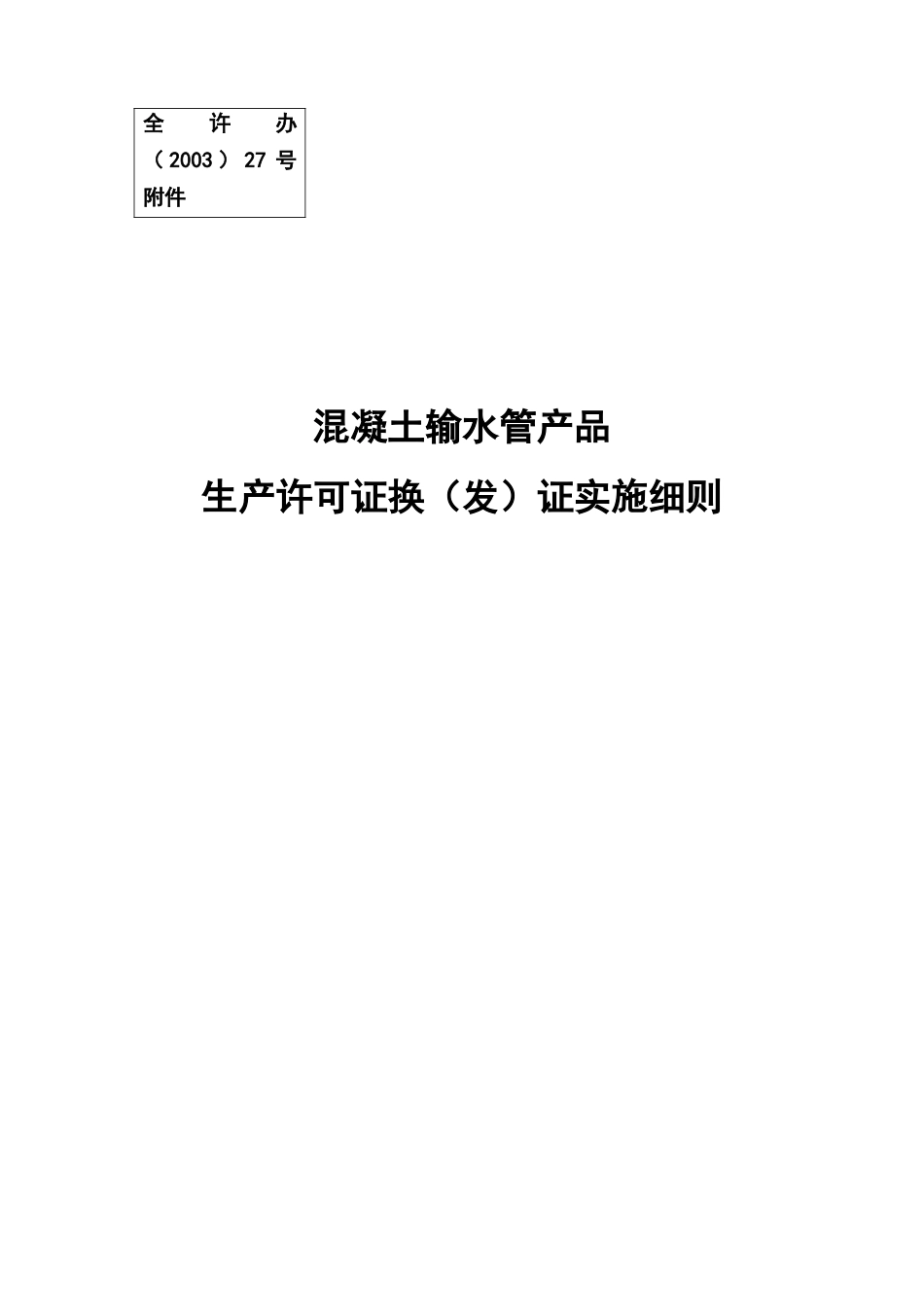 全许办（2003）27号附件

混凝土输水管产品

生产许可证换（发）证实施细则